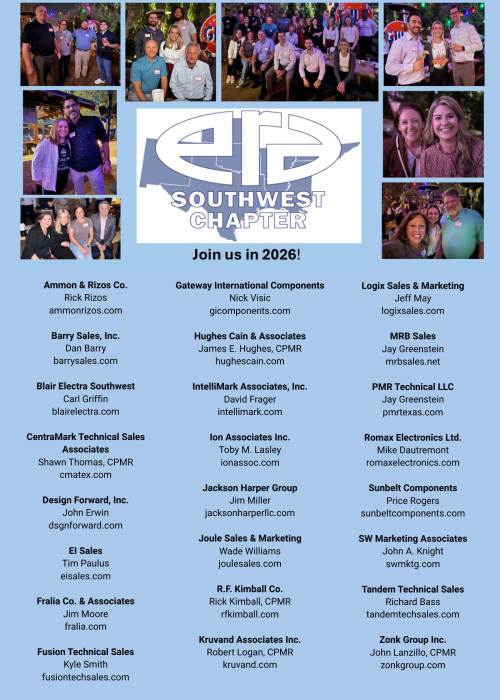 era
SOUTHWEST CHAPTER

Join us in 2026!

Ammon & Rizos Co.
Rick Rizos
ammonrizos.com

Barry Sales, Inc.
Dan Barry
barrysales.com

Blair Electra Southwest
Carl Griffin
blairelectra.com

CentraMark Technical Sales Associates
Shawn Thomas, CPMR
cmatex.com

Design Forward, Inc.
John Erwin
dsgnforward.com

EI Sales
Tim Paulus
eisales.com

Fralia Co. & Associates
Jim Moore
fralia.com

Fusion Technical Sales
Kyle Smith
fusiontechsales.com

Gateway International Components
Nick Visic
gicomponents.com

Hughes Cain & Associates
James E. Hughes, CPMR
hughescain.com

IntelliMark Associates, Inc.
David Frager
intellimark.com

Ion Associates Inc.
Toby M. Lasley
ionassoc.com

Jackson Harper Group
Jim Miller
jacksonharperllc.com

Joule Sales & Marketing
Wade Williams
joulesales.com

R.F. Kimball Co.
Rick Kimball, CPMR
rfkimball.com

Kruvand Associates Inc.
Robert Logan, CPMR
kruvand.com

Logix Sales & Marketing
Jeff May
logixsales.com

MRB Sales
Jay Greenstein
mrbsales.net

PMR Technical LLC
Jay Greenstein
pmrtexas.com

Romax Electronics Ltd.
Mike Dautremont
romaxelectronics.com

Sunbelt Components
Price Rogers
sunbeltcomponents.com

SW Marketing Associates
John A. Knight
swmktg.com

Tandem Technical Sales
Richard Bass
tandemtechsales.com

Zonk Group Inc.
John Lanzillo, CPMR
zonkgroup.com